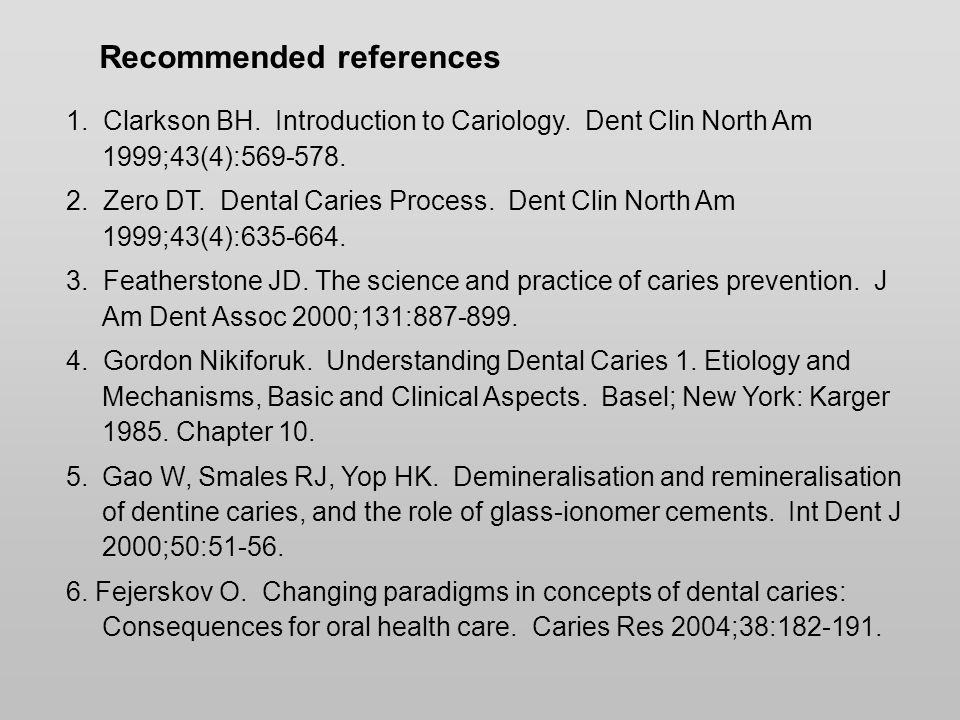 Recommended references

1. Clarkson BH. Introduction to Cariology. Dent Clin North Am 1999;43(4):569-578.

2. Zero DT. Dental Caries Process. Dent Clin North Am 1999;43(4):635-664.

3. Featherstone JD. The science and practice of caries prevention. J Am Dent Assoc 2000;131:887-899.

4. Gordon Nikiforuk. Understanding Dental Caries 1. Etiology and Mechanisms, Basic and Clinical Aspects. Basel; New York: Karger 1985. Chapter 10.

5. Gao W, Smales RJ, Yop HK. Demineralisation and remineralisation of dentine caries, and the role of glass-ionomer cements. Int Dent J 2000;50:51-56.

6. Fejerskov O. Changing paradigms in concepts of dental caries: Consequences for oral health care. Caries Res 2004;38:182-191.